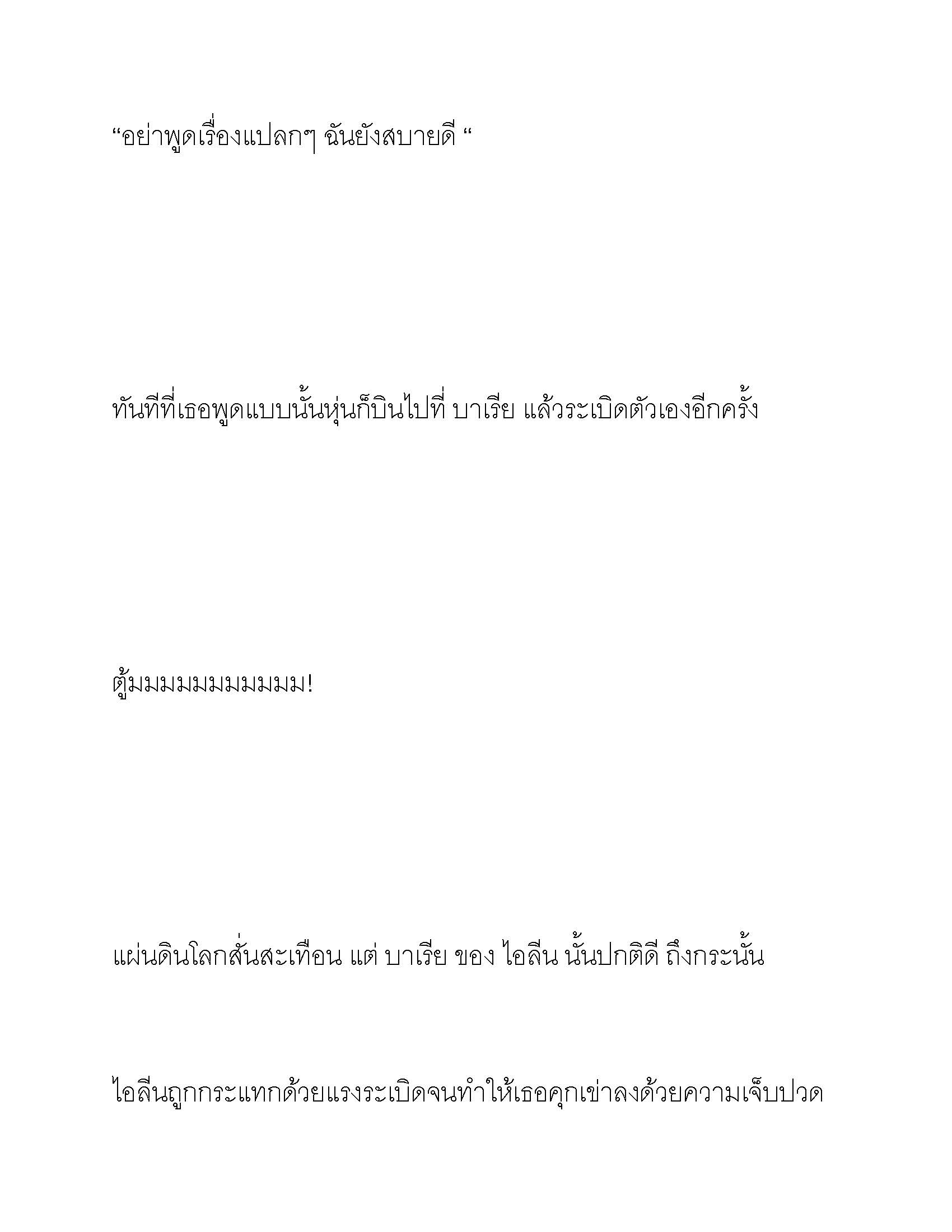 “อย่าพูดเรื่องแปลกๆ ฉันยังสบายดี “

ทันทีที่เธอพูดแบบนั้นหุ่นก็บินไปที่ บาเรีย แล้วระเบิดตัวเองอีกครั้ง

ตู้มมมมมมมมมมม!

แผ่นดินโลกสั่นสะเทือน แต่ บาเรีย ของ ไอลีน นั้นปกติดี ถึงกระนั้น

ไอลีนถูกกระแทกด้วยแรงระเบิดจนทำให้เธอคุกเข่าลงด้วยความเจ็บปวด